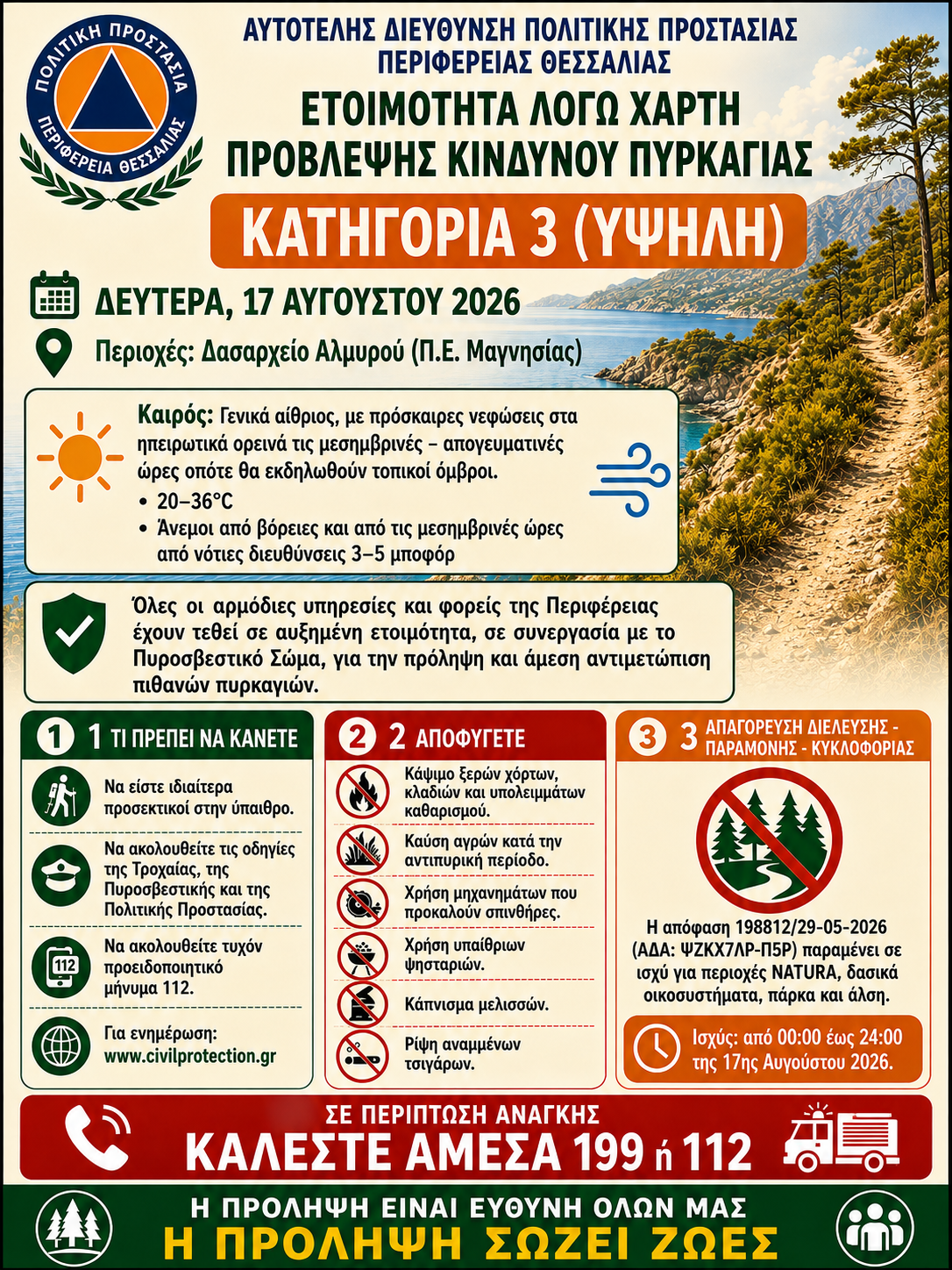 ΠΟΛΙΤΙΚΗ ΠΡΟΣΤΑΣΙΑ
ΠΕΡΙΦΕΡΕΙΑ ΘΕΣΣΑΛΙΑΣ

ΑΥΤΟΤΕΛΗΣ ΔΙΕΥΘΥΝΣΗ ΠΟΛΙΤΙΚΗΣ ΠΡΟΣΤΑΣΙΑΣ ΠΕΡΙΦΕΡΕΙΑΣ ΘΕΣΣΑΛΙΑΣ

ΕΤΟΙΜΟΤΗΤΑ ΛΟΓΩ ΧΑΡΤΗ ΠΡΟΒΛΕΨΗΣ ΚΙΝΔΥΝΟΥ ΠΥΡΚΑΓΙΑΣ

ΚΑΤΗΓΟΡΙΑ 3 (ΥΨΗΛΗ)

ΔΕΥΤΕΡΑ, 17 ΑΥΓΟΥΣΤΟΥ 2026

Περιοχές: Δασαρχείο Αλμυρού (Π.Ε. Μαγνησίας)

Καιρός: Γενικά αίθριος, με πρόσκαιρες νεφώσεις στα ηπειρωτικά ορεινά τις μεσημβρινές – απογευματινές ώρες οπότε θα εκδηλωθούν τοπικοί όμβροι.
• 20–36°C
• Άνεμοι από βόρειες και από τις μεσημβρινές ώρες από νότιες διευθύνσεις 3–5 μποφόρ

Όλες οι αρμόδιες υπηρεσίες και φορείς της Περιφέρειας έχουν τεθεί σε αυξημένη ετοιμότητα, σε συνεργασία με το Πυροσβεστικό Σώμα, για την πρόληψη και άμεση αντιμετώπιση πιθανών πυρκαγιών.

1 1 ΤΙ ΠΡΕΠΕΙ ΝΑ ΚΑΝΕΤΕ
Να είστε ιδιαίτερα προσεκτικοί στην ύπαιθρο.
Να ακολουθείτε τις οδηγίες της Τροχαίας, της Πυροσβεστικής και της Πολιτικής Προστασίας.
112
Να ακολουθείτε τυχόν προειδοποιητικό μήνυμα 112.
Για ενημέρωση: www.civilprotection.gr

2 2 ΑΠΟΦΥΓΕΤΕ
Κάψιμο ξερών χόρτων, κλαδιών και υπολειμμάτων καθαρισμού.
Καύση αγρών κατά την αντιπυρική περίοδο.
Χρήση μηχανημάτων που προκαλούν σπινθήρες.
Χρήση υπαίθριων ψησταριών.
Κάπνισμα μελισσών.
Ρίψη αναμμένων τσιγάρων.

3 3 ΑΠΑΓΟΡΕΥΣΗ ΔΙΕΛΕΥΣΗΣ - ΠΑΡΑΜΟΝΗΣ - ΚΥΚΛΟΦΟΡΙΑΣ
Η απόφαση 198812/29-05-2026 (ΑΔΑ: ΨΖΚΧ7ΛΡ-Π5Ρ) παραμένει σε ισχύ για περιοχές NATURA, δασικά οικοσυστήματα, πάρκα και άλση.
Ισχύς: από 00:00 έως 24:00 της 17ης Αυγούστου 2026.

ΣΕ ΠΕΡΙΠΤΩΣΗ ΑΝΑΓΚΗΣ
ΚΑΛΕΣΤΕ ΑΜΕΣΑ 199 ή 112

Η ΠΡΟΛΗΨΗ ΕΙΝΑΙ ΕΥΘΥΝΗ ΟΛΩΝ ΜΑΣ
Η ΠΡΟΛΗΨΗ ΣΩΖΕΙ ΖΩΕΣ